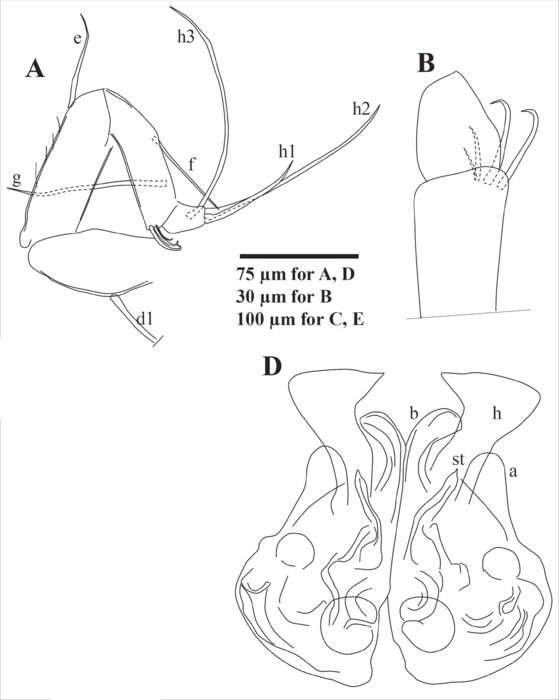 A

e

h3

h2

h1

f

g

d1

B

75 µm for A, D
30 µm for B
100 µm for C, E

D

b

h

st

a